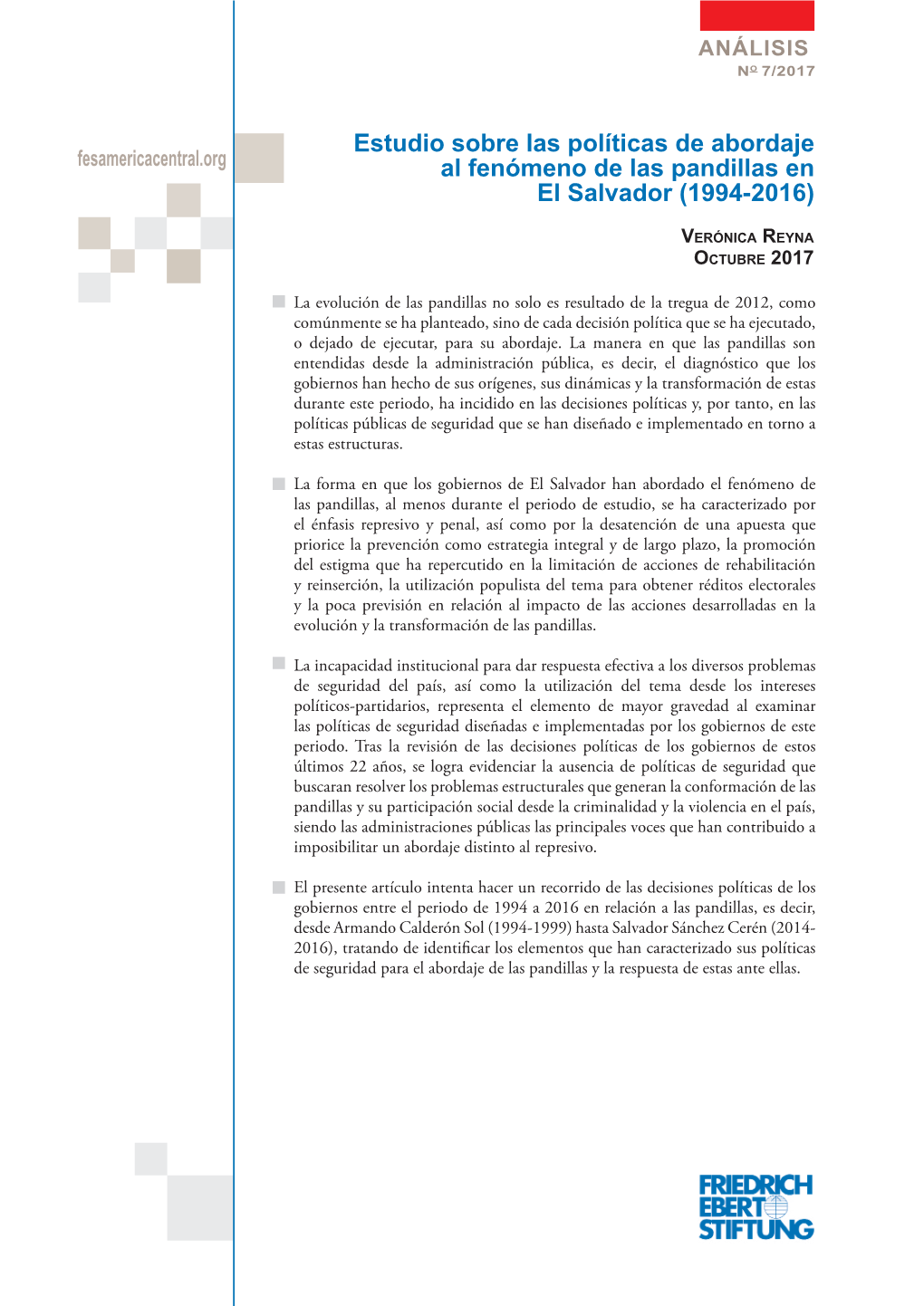 ANÁLISIS
Nº 7/2017

fesamericacentral.org

Estudio sobre las políticas de abordaje al fenómeno de las pandillas en El Salvador (1994-2016)

VERÓNICA REYNA
OCTUBRE 2017

La evolución de las pandillas no solo es resultado de la tregua de 2012, como comúnmente se ha planteado, sino de cada decisión política que se ha ejecutado, o dejado de ejecutar, para su abordaje. La manera en que las pandillas son entendidas desde la administración pública, es decir, el diagnóstico que los gobiernos han hecho de sus orígenes, sus dinámicas y la transformación de estas durante este periodo, ha incidido en las decisiones políticas y, por tanto, en las políticas públicas de seguridad que se han diseñado e implementado en torno a estas estructuras.

La forma en que los gobiernos de El Salvador han abordado el fenómeno de las pandillas, al menos durante el periodo de estudio, se ha caracterizado por el énfasis represivo y penal, así como por la desatención de una apuesta que priorice la prevención como estrategia integral y de largo plazo, la promoción del estigma que ha repercutido en la limitación de acciones de rehabilitación y reinserción, la utilización populista del tema para obtener réditos electorales y la poca previsión en relación al impacto de las acciones desarrolladas en la evolución y la transformación de las pandillas.

La incapacidad institucional para dar respuesta efectiva a los diversos problemas de seguridad del país, así como la utilización del tema desde los intereses políticos-partidarios, representa el elemento de mayor gravedad al examinar las políticas de seguridad diseñadas e implementadas por los gobiernos de este periodo. Tras la revisión de las decisiones políticas de los gobiernos de estos últimos 22 años, se logra evidenciar la ausencia de políticas de seguridad que buscaran resolver los problemas estructurales que generan la conformación de las pandillas y su participación social desde la criminalidad y la violencia en el país, siendo las administraciones públicas las principales voces que han contribuido a imposibilitar un abordaje distinto al represivo.

El presente artículo intenta hacer un recorrido de las decisiones políticas de los gobiernos entre el periodo de 1994 a 2016 en relación a las pandillas, es decir, desde Armando Calderón Sol (1994-1999) hasta Salvador Sánchez Cerén (2014-2016), tratando de identificar los elementos que han caracterizado sus políticas de seguridad para el abordaje de las pandillas y la respuesta de estas ante ellas.

FRIEDRICH EBERT STIFTUNG